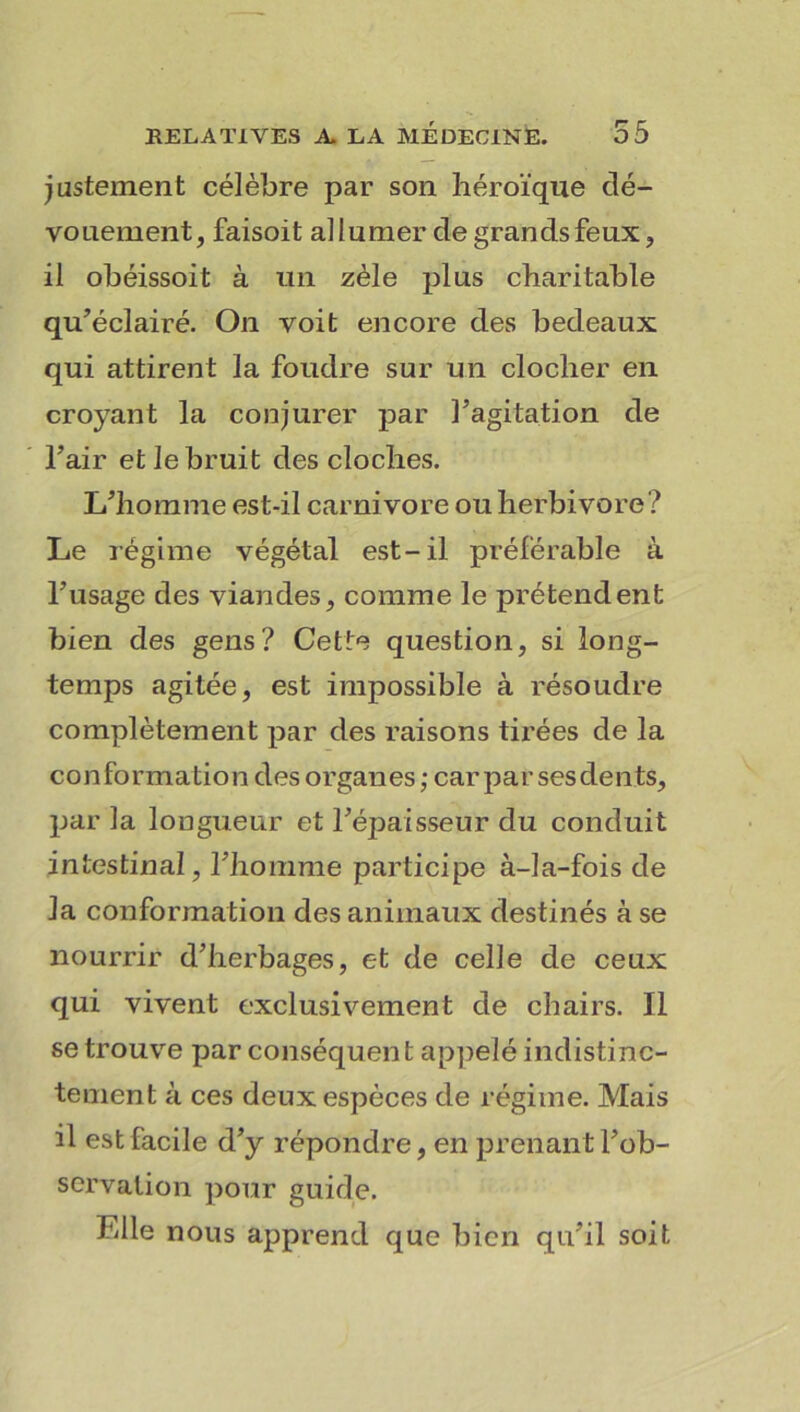 RELATIVES A LA MÉDECINE. 55

justement célèbre par son héroïque dévouement, faisoit allumer de grands feux, il obéissoit à un zèle plus charitable qu'éclairé. On voit encore des bedeaux qui attirent la foudre sur un clocher en croyant la conjurer par l'agitation de l'air et le bruit des cloches.

L'homme est-il carnivore ou herbivore? Le régime végétal est-il préférable à l'usage des viandes, comme le prétendent bien des gens? Cette question, si longtemps agitée, est impossible à résoudre complètement par des raisons tirées de la conformation des organes; car par ses dents, par la longueur et l'épaisseur du conduit intestinal, l'homme participe à-la-fois de la conformation des animaux destinés à se nourrir d'herbages, et de celle de ceux qui vivent exclusivement de chairs. Il se trouve par conséquent appelé indistinctement à ces deux espèces de régime. Mais il est facile d'y répondre, en prenant l'observation pour guide.

Elle nous apprend que bien qu'il soit